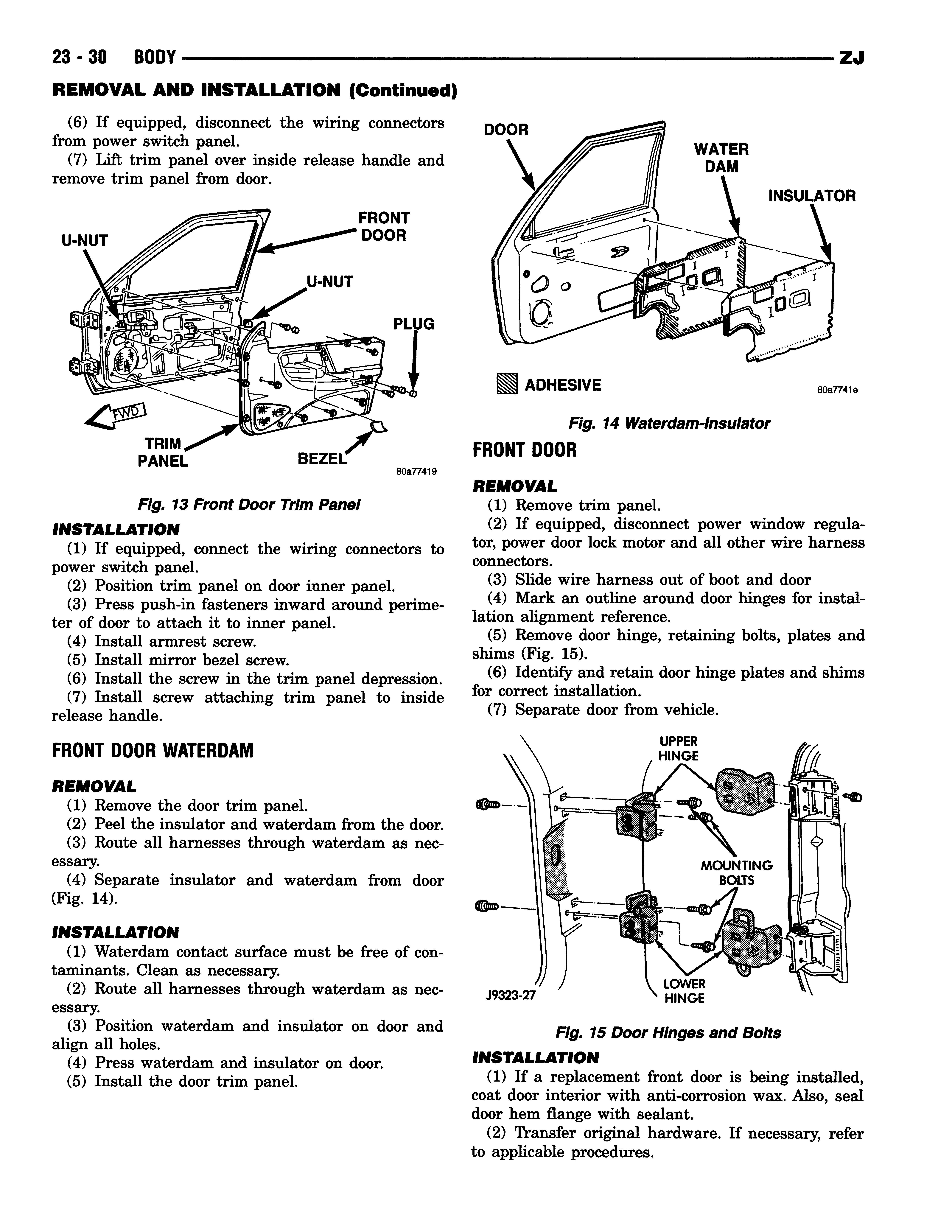 23 - 30 BODY ZJ

REMOVAL AND INSTALLATION (Continued)

(6) If equipped, disconnect the wiring connectors from power switch panel.

(7) Lift trim panel over inside release handle and remove trim panel from door.

U-NUT
FRONT DOOR
U-NUT
PLUG
FWD
TRIM PANEL
BEZEL
80a77419

Fig. 13 Front Door Trim Panel

INSTALLATION

(1) If equipped, connect the wiring connectors to power switch panel.

(2) Position trim panel on door inner panel.

(3) Press push-in fasteners inward around perimeter of door to attach it to inner panel.

(4) Install armrest screw.

(5) Install mirror bezel screw.

(6) Install the screw in the trim panel depression.

(7) Install screw attaching trim panel to inside release handle.

FRONT DOOR WATERDAM

REMOVAL

(1) Remove the door trim panel.

(2) Peel the insulator and waterdam from the door.

(3) Route all harnesses through waterdam as necessary.

(4) Separate insulator and waterdam from door (Fig. 14).

INSTALLATION

(1) Waterdam contact surface must be free of contaminants. Clean as necessary.

(2) Route all harnesses through waterdam as necessary.

(3) Position waterdam and insulator on door and align all holes.

(4) Press waterdam and insulator on door.

(5) Install the door trim panel.

DOOR
WATER DAM
INSULATOR
ADHESIVE
80a7741e

Fig. 14 Waterdam-Insulator

FRONT DOOR

REMOVAL

(1) Remove trim panel.

(2) If equipped, disconnect power window regulator, power door lock motor and all other wire harness connectors.

(3) Slide wire harness out of boot and door

(4) Mark an outline around door hinges for installation alignment reference.

(5) Remove door hinge, retaining bolts, plates and shims (Fig. 15).

(6) Identify and retain door hinge plates and shims for correct installation.

(7) Separate door from vehicle.

UPPER HINGE
MOUNTING BOLTS
LOWER HINGE
J9323-27

Fig. 15 Door Hinges and Bolts

INSTALLATION

(1) If a replacement front door is being installed, coat door interior with anti-corrosion wax. Also, seal door hem flange with sealant.

(2) Transfer original hardware. If necessary, refer to applicable procedures.